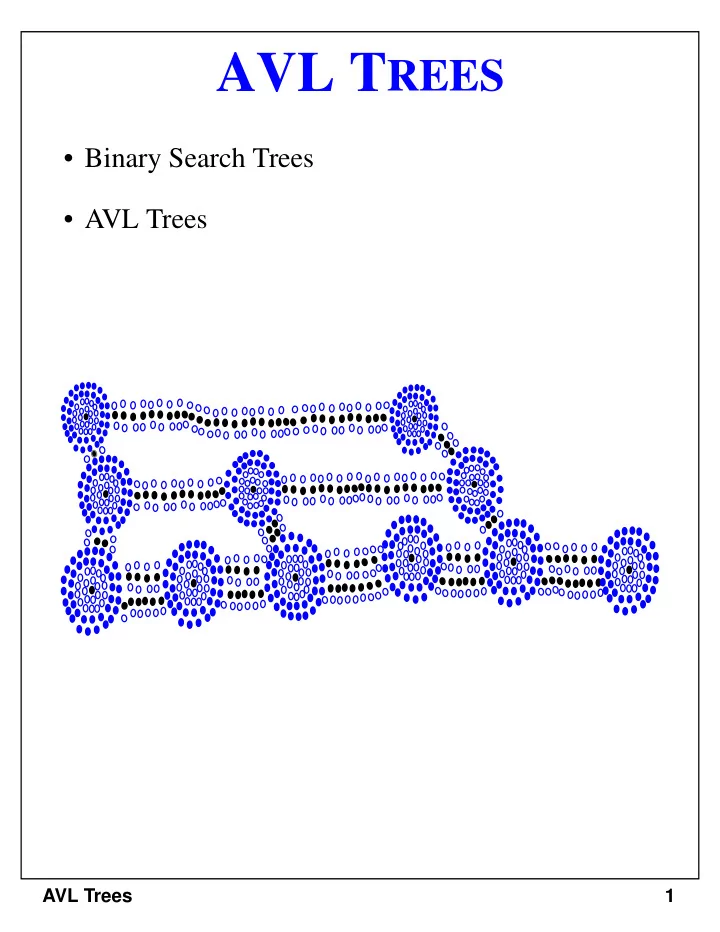 AVL TREES

• Binary Search Trees

• AVL Trees

AVL Trees

1